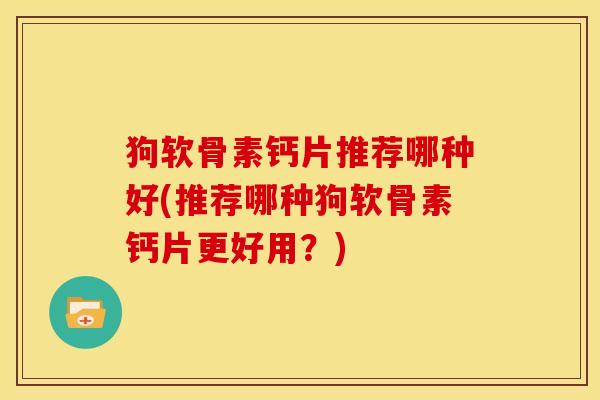 狗软骨素钙片推荐哪种好(推荐哪种狗软骨素钙片更好用？)